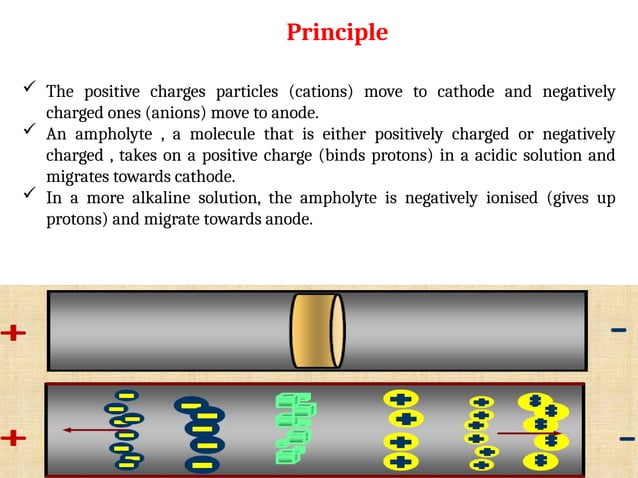 Principle

✓ The positive charges particles (cations) move to cathode and negatively charged ones (anions) move to anode.

✓ An ampholyte , a molecule that is either positively charged or negatively charged , takes on a positive charge (binds protons) in a acidic solution and migrates towards cathode.

✓ In a more alkaline solution, the ampholyte is negatively ionised (gives up protons) and migrate towards anode.

+

−

+

−